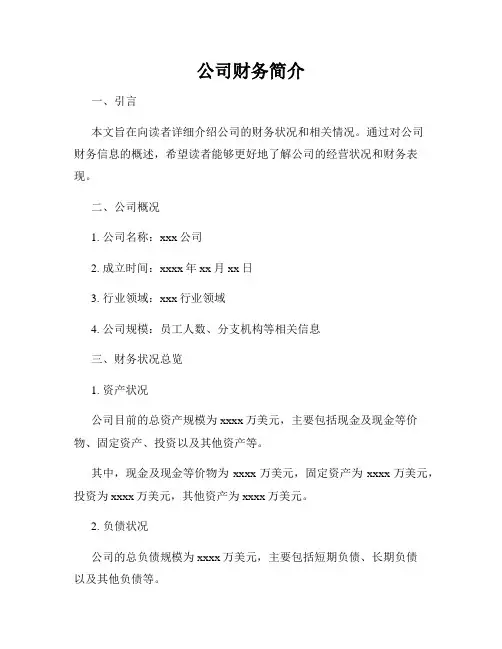 公司财务简介

一、引言

本文旨在向读者详细介绍公司的财务状况和相关情况。通过对公司财务信息的概述，希望读者能够更好地了解公司的经营状况和财务表现。

二、公司概况

1. 公司名称：xxx 公司

2. 成立时间：xxxx 年 xx 月 xx 日

3. 行业领域：xxx 行业领域

4. 公司规模：员工人数、分支机构等相关信息

三、财务状况总览

1. 资产状况

公司目前的总资产规模为 xxxx 万美元，主要包括现金及现金等价物、固定资产、投资以及其他资产等。

其中，现金及现金等价物为 xxxx 万美元，固定资产为 xxxx 万美元，投资为 xxxx 万美元，其他资产为 xxxx 万美元。

2. 负债状况

公司的总负债规模为 xxxx 万美元，主要包括短期负债、长期负债以及其他负债等。